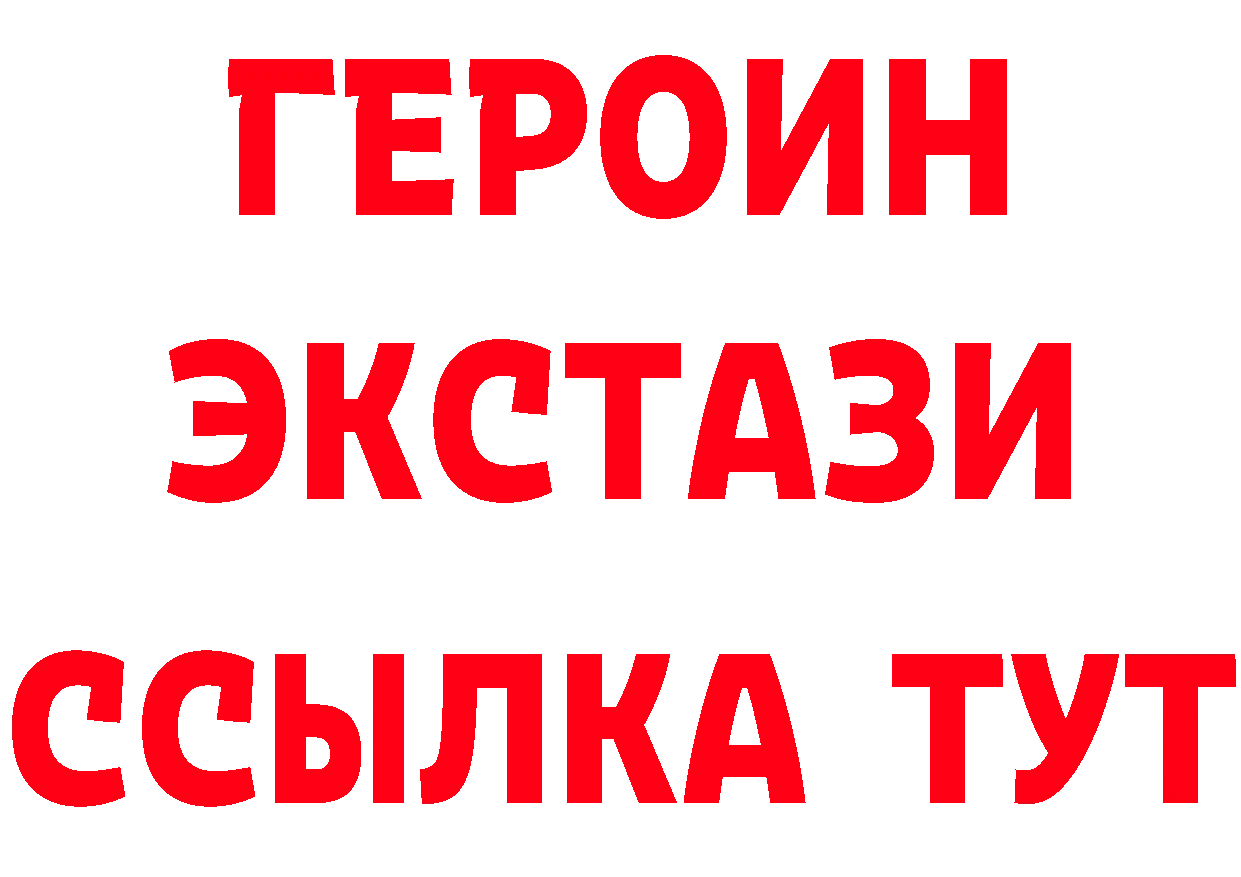 ГЕРОИН ЭКСТАЗИ ССЫЛКА ТУТ